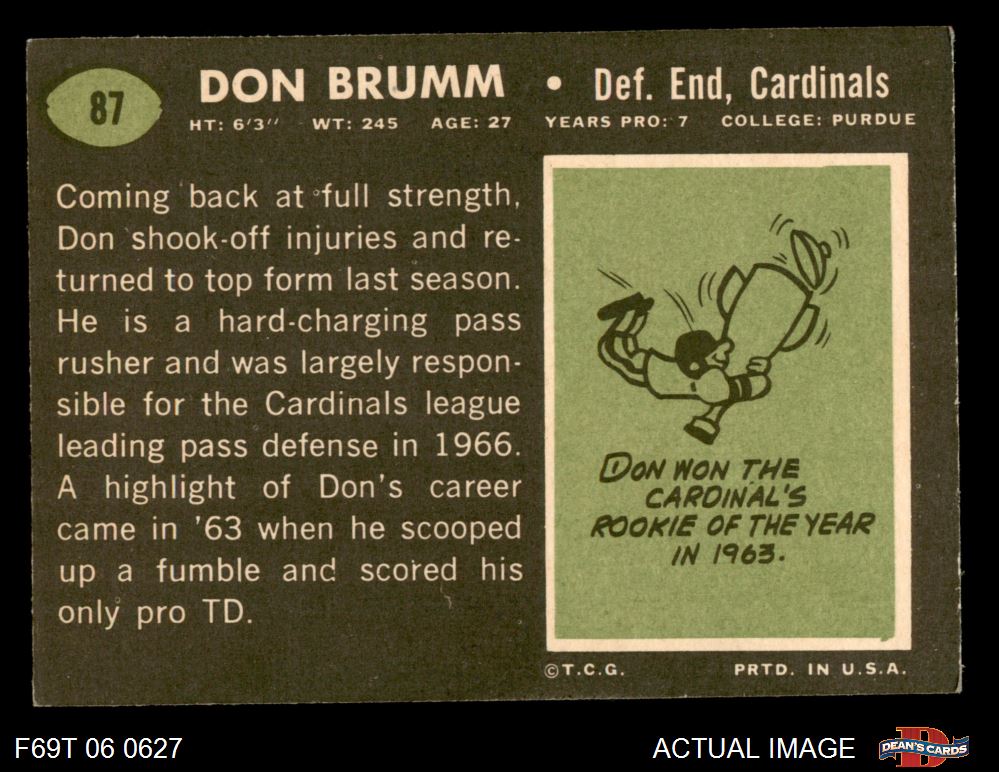 87

DON BRUMM • Def. End, Cardinals

HT: 6'3" WT: 245 AGE: 27 YEARS PRO: 7 COLLEGE: PURDUE

Coming back at full strength, Don shook-off injuries and returned to top form last season. He is a hard-charging pass rusher and was largely responsible for the Cardinals league leading pass defense in 1966. A highlight of Don's career came in '63 when he scooped up a fumble and scored his only pro TD.

DON WON THE CARDINAL'S ROOKIE OF THE YEAR IN 1963.

©T.C.G. PRTD. IN U.S.A.

F69T 06 0627

ACTUAL IMAGE

DEAN'S CARDS